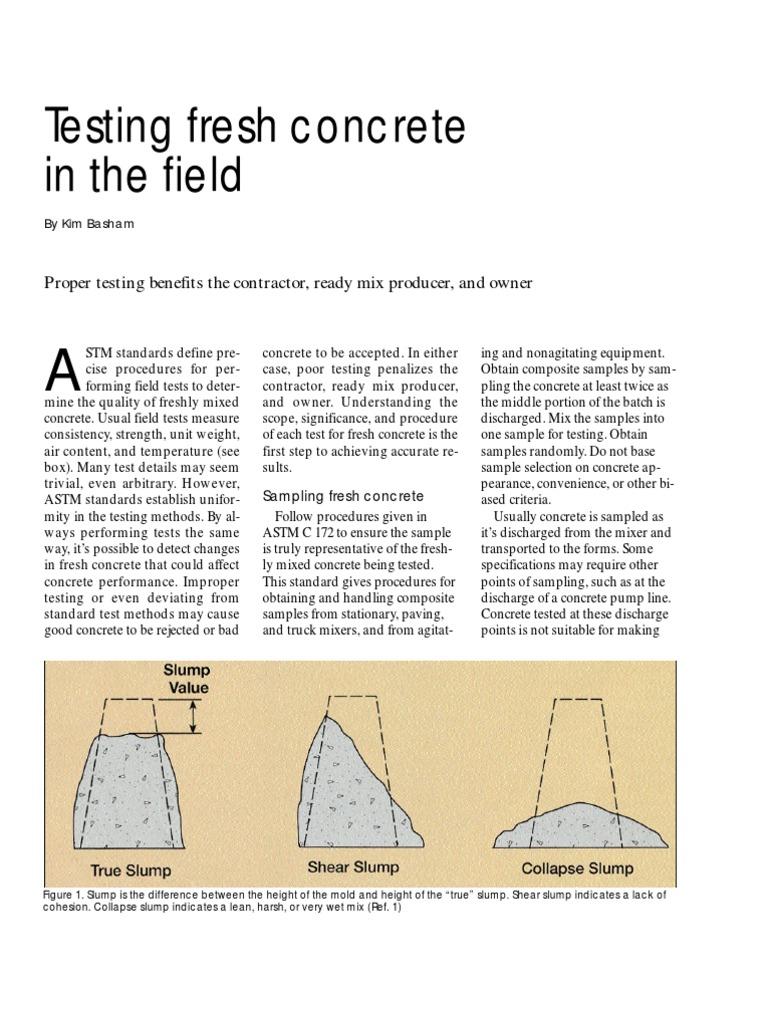 Testing fresh concrete in the field

By Kim Basham

Proper testing benefits the contractor, ready mix producer, and owner

ASTM standards define precise procedures for performing field tests to determine the quality of freshly mixed concrete. Usual field tests measure consistency, strength, unit weight, air content, and temperature (see box). Many test details may seem trivial, even arbitrary. However, ASTM standards establish uniformity in the testing methods. By always performing tests the same way, it's possible to detect changes in fresh concrete that could affect concrete performance. Improper testing or even deviating from standard test methods may cause good concrete to be rejected or bad concrete to be accepted. In either case, poor testing penalizes the contractor, ready mix producer, and owner. Understanding the scope, significance, and procedure of each test for fresh concrete is the first step to achieving accurate results.

Sampling fresh concrete

Follow procedures given in ASTM C 172 to ensure the sample is truly representative of the freshly mixed concrete being tested. This standard gives procedures for obtaining and handling composite samples from stationary, paving, and truck mixers, and from agitating and nonagitating equipment. Obtain composite samples by sampling the concrete at least twice as the middle portion of the batch is discharged. Mix the samples into one sample for testing. Obtain samples randomly. Do not base sample selection on concrete appearance, convenience, or other biased criteria.

Usually concrete is sampled as it's discharged from the mixer and transported to the forms. Some specifications may require other points of sampling, such as at the discharge of a concrete pump line. Concrete tested at these discharge points is not suitable for making

Slump Value

True Slump

Shear Slump

Collapse Slump

Figure 1. Slump is the difference between the height of the mold and height of the "true" slump. Shear slump indicates a lack of cohesion. Collapse slump indicates a lean, harsh, or very wet mix (Ref. 1)